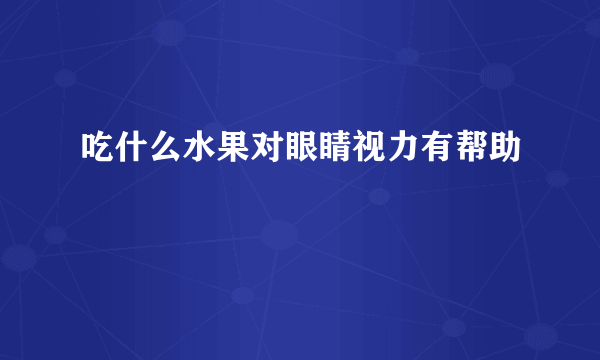 吃什么水果对眼睛视力有帮助